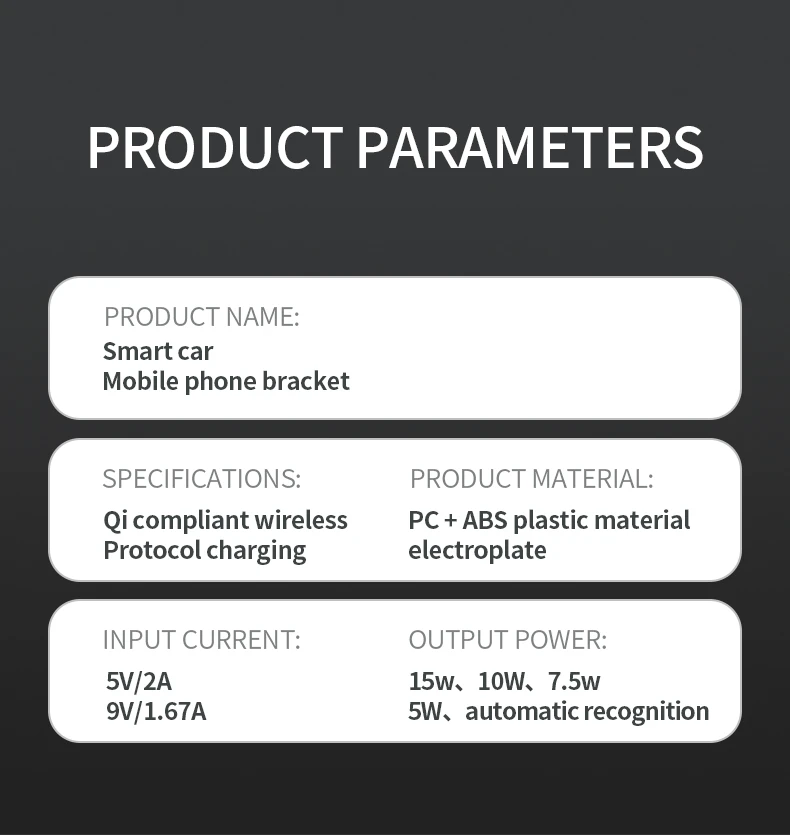 PRODUCT PARAMETERS

PRODUCT NAME:
Smart car
Mobile phone bracket

SPECIFICATIONS:
Qi compliant wireless
Protocol charging

PRODUCT MATERIAL:
PC + ABS plastic material
electroplate

INPUT CURRENT:
5V/2A
9V/1.67A

OUTPUT POWER:
15w、10W、7.5w
5W、automatic recognition